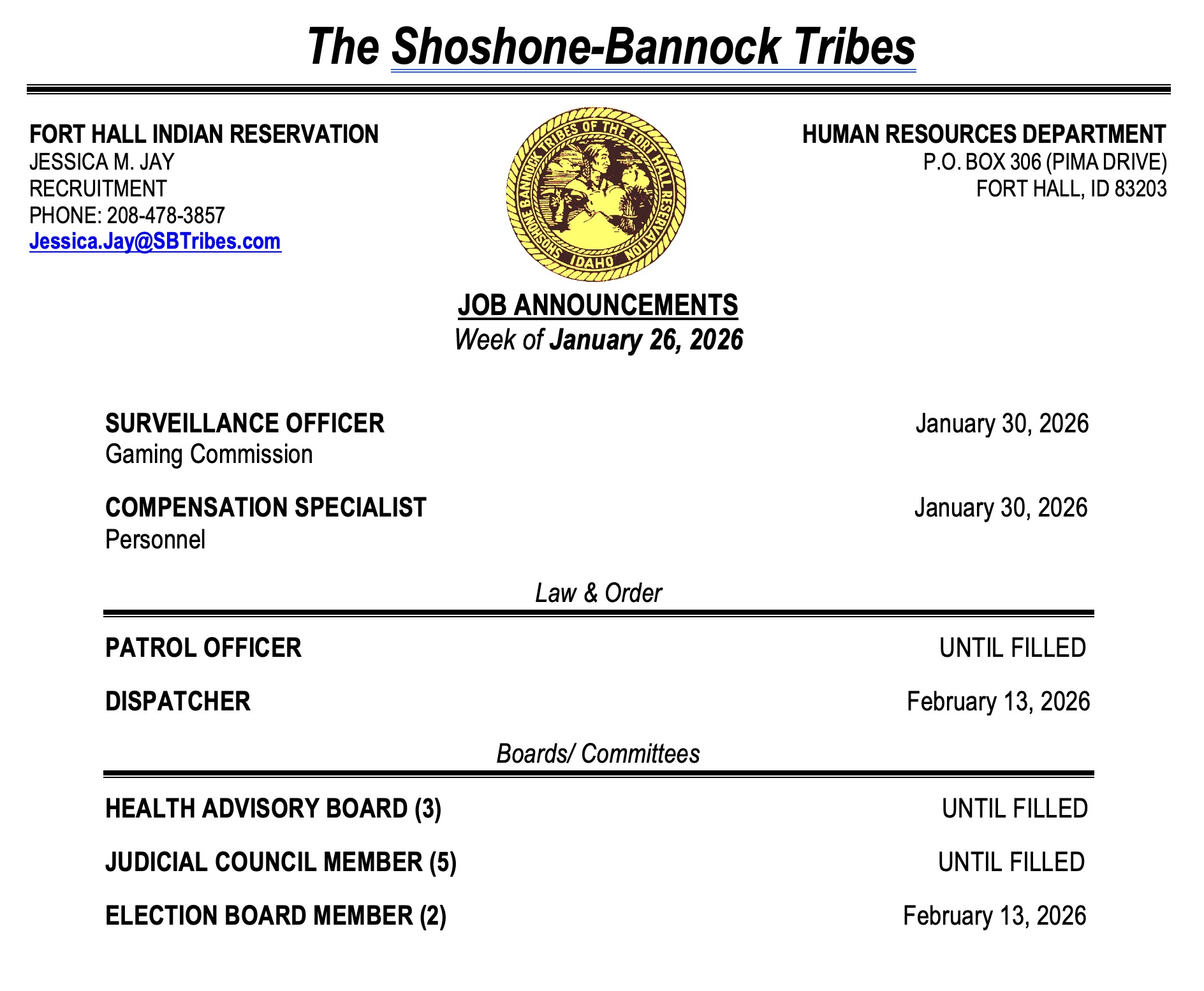 The Shoshone-Bannock Tribes

FORT HALL INDIAN RESERVATION
JESSICA M. JAY
RECRUITMENT
PHONE: 208-478-3857
Jessica.Jay@SBTribes.com

SHOSHONE BANNOCK TRIBES OF THE FORT HALL RESERVATION IDAHO

HUMAN RESOURCES DEPARTMENT
P.O. BOX 306 (PIMA DRIVE)
FORT HALL, ID 83203

JOB ANNOUNCEMENTS
Week of January 26, 2026

SURVEILLANCE OFFICER January 30, 2026
Gaming Commission

COMPENSATION SPECIALIST January 30, 2026
Personnel

Law & Order

PATROL OFFICER UNTIL FILLED

DISPATCHER February 13, 2026

Boards/ Committees

HEALTH ADVISORY BOARD (3) UNTIL FILLED

JUDICIAL COUNCIL MEMBER (5) UNTIL FILLED

ELECTION BOARD MEMBER (2) February 13, 2026